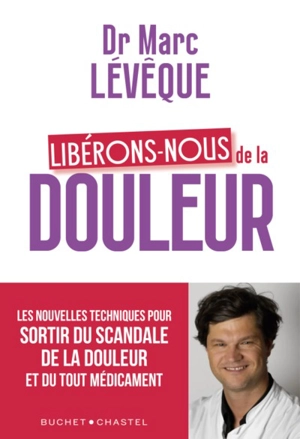 Dr Marc
LÉVÊQUE

LIBÉRONS-NOUS de la
DOULEUR

LES NOUVELLES TECHNIQUES POUR
SORTIR DU SCANDALE
DE LA DOULEUR
ET DU TOUT MÉDICAMENT

BUCHET • CHASTEL